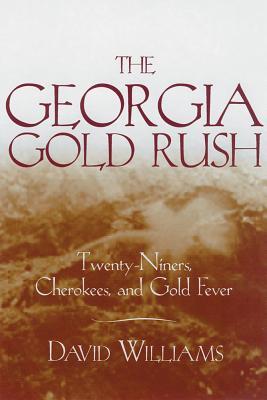 THE GEORGIA GOLD RUSH

Twenty-Niners, Cherokees, and Gold Fever

DAVID WILLIAMS